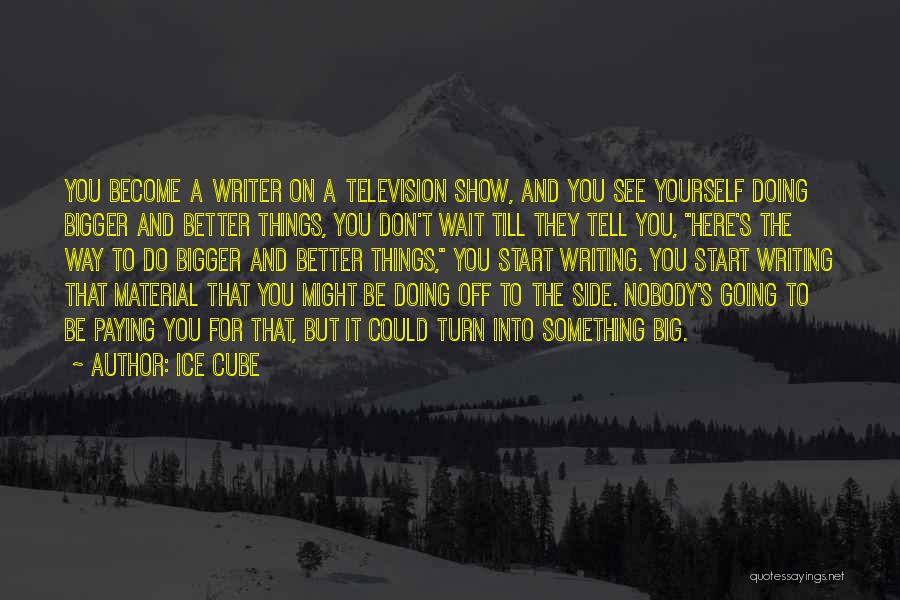 YOU BECOME A WRITER ON A TELEVISION SHOW, AND YOU SEE YOURSELF DOING BIGGER AND BETTER THINGS, YOU DON'T WAIT TILL THEY TELL YOU, "HERE'S THE WAY TO DO BIGGER AND BETTER THINGS," YOU START WRITING. YOU START WRITING THAT MATERIAL THAT YOU MIGHT BE DOING OFF TO THE SIDE. NOBODY'S GOING TO BE PAYING YOU FOR THAT, BUT IT COULD TURN INTO SOMETHING BIG.
~ AUTHOR: ICE CUBE

quotessayings.net